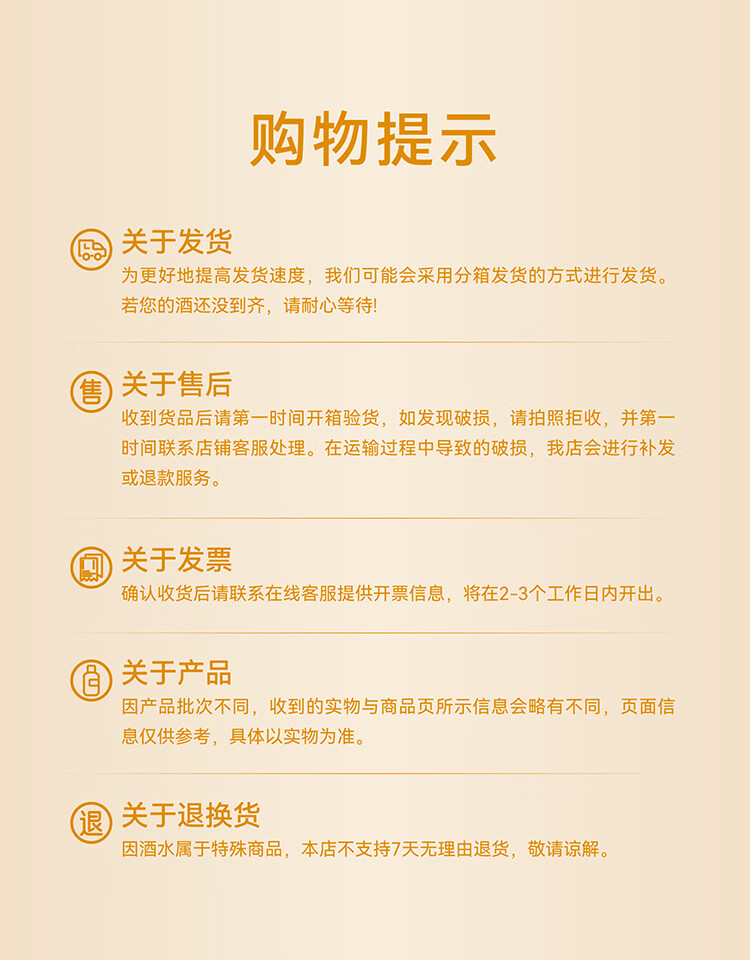 购物提示

关于发货
为更好地提高发货速度，我们可能会采用分箱发货的方式进行发货。若您的酒还没到齐，请耐心等待!

售
关于售后
收到货品后请第一时间开箱验货，如发现破损，请拍照拒收，并第一时间联系店铺客服处理。在运输过程中导致的破损，我店会进行补发或退款服务。

关于发票
确认收货后请联系在线客服提供开票信息，将在2-3个工作日内开出。

关于产品
因产品批次不同，收到的实物与商品页所示信息会略有不同，页面信息仅供参考，具体以实物为准。

退
关于退换货
因酒水属于特殊商品，本店不支持7天无理由退货，敬请谅解。